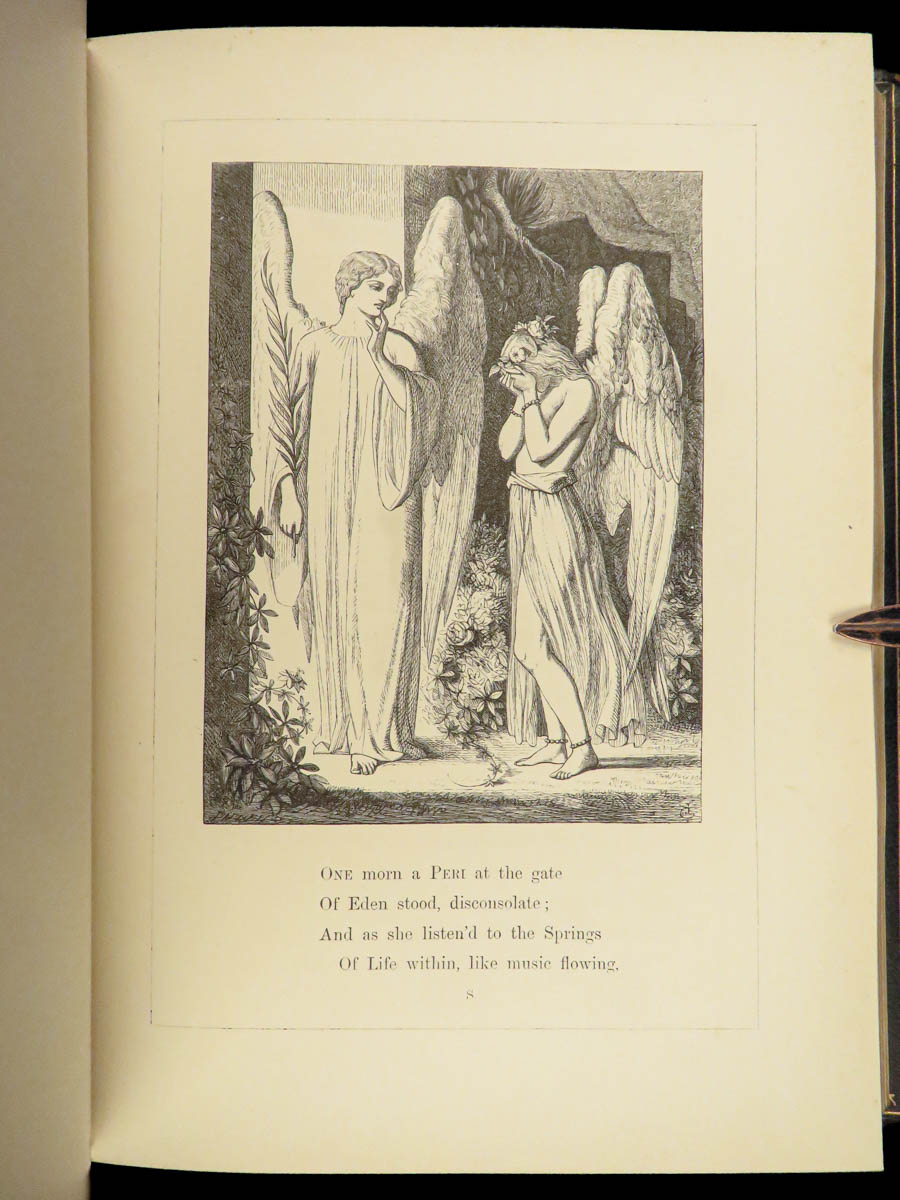 ONE morn a PERI at the gate
Of Eden stood, disconsolate;
And as she listen'd to the Springs
Of Life within, like music flowing,

S